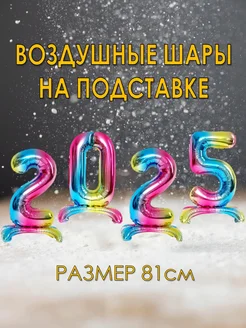 ВОЗДУШНЫЕ ШАРЫ НА ПОДСТАВКЕ

2025

РАЗМЕР 81см